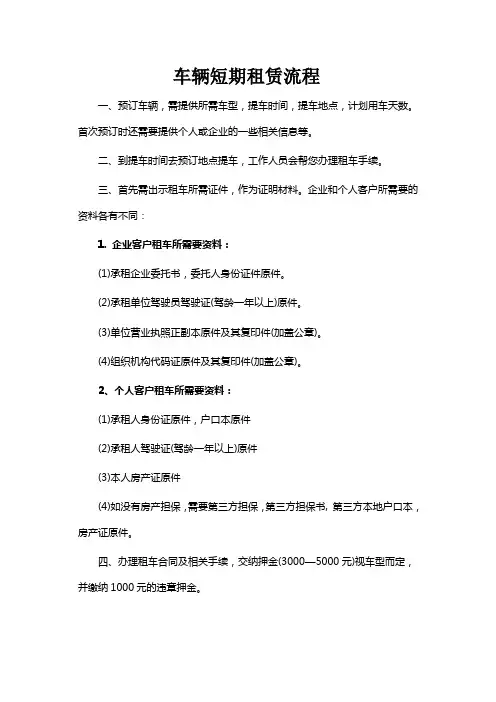 车辆短期租赁流程

一、预订车辆，需提供所需车型，提车时间，提车地点，计划用车天数。首次预订时还需要提供个人或企业的一些相关信息等。

二、到提车时间去预订地点提车，工作人员会帮您办理租车手续。

三、首先需出示租车所需证件，作为证明材料。企业和个人客户所需要的资料各有不同：

1. 企业客户租车所需要资料：

(1)承租企业委托书，委托人身份证件原件。

(2)承租单位驾驶员驾驶证(驾龄一年以上)原件。

(3)单位营业执照正副本原件及其复印件(加盖公章)。

(4)组织机构代码证原件及其复印件(加盖公章)。

2、个人客户租车所需要资料：

(1)承租人身份证原件，户口本原件

(2)承租人驾驶证(驾龄一年以上)原件

(3)本人房产证原件

(4)如没有房产担保，需要第三方担保，第三方担保书，第三方本地户口本，房产证原件。

四、办理租车合同及相关手续，交纳押金(3000—5000 元)视车型而定，并缴纳 1000 元的违章押金。